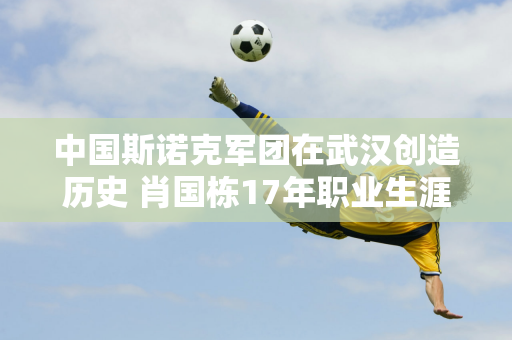 中国斯诺克军团在武汉创造历史 肖国栋17年职业生涯